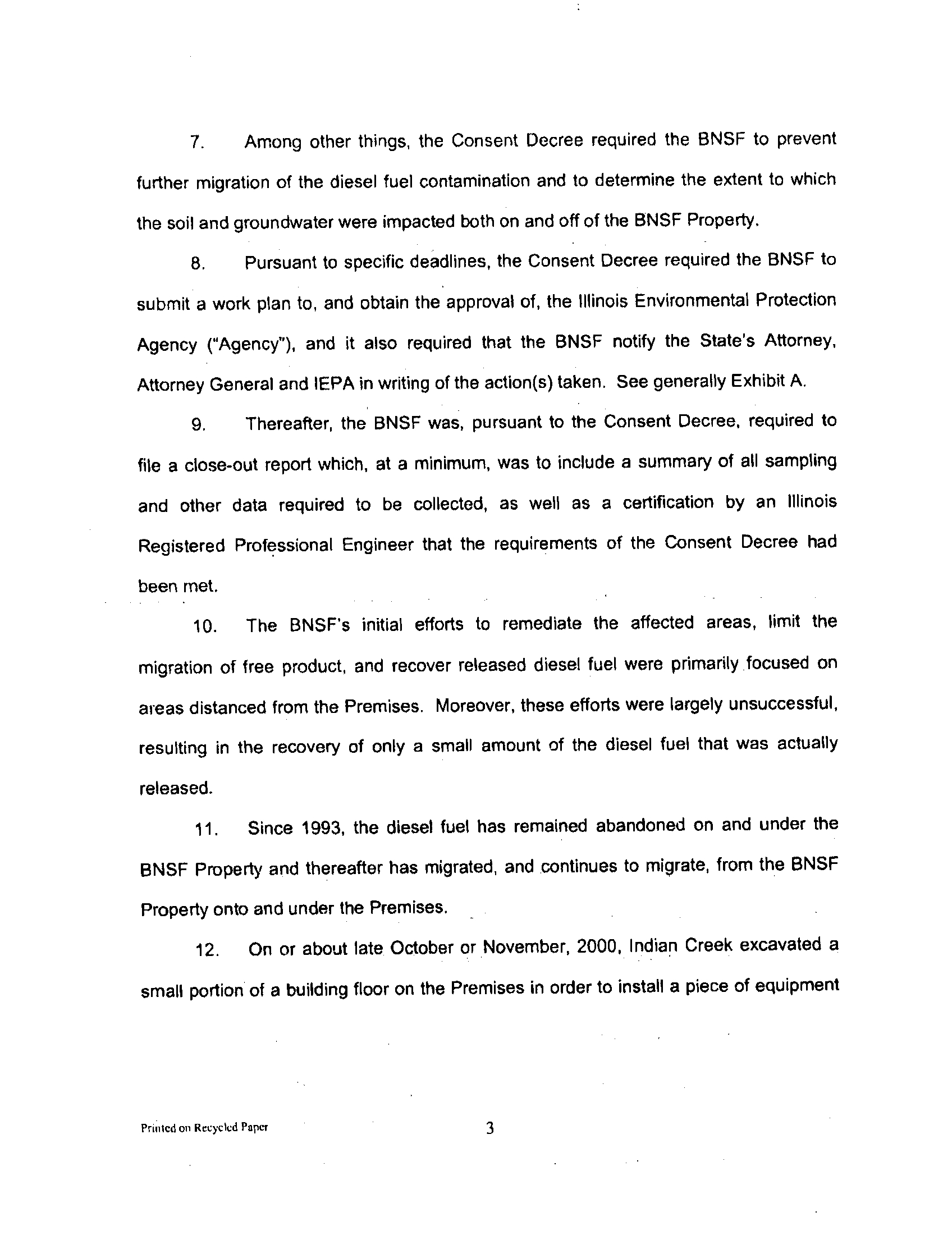 7. Among other things, the Consent Decree required the BNSF to prevent further migration of the diesel fuel contamination and to determine the extent to which the soil and groundwater were impacted both on and off of the BNSF Property.

8. Pursuant to specific deadlines, the Consent Decree required the BNSF to submit a work plan to, and obtain the approval of, the Illinois Environmental Protection Agency ("Agency"), and it also required that the BNSF notify the State's Attorney, Attorney General and IEPA in writing of the action(s) taken. See generally Exhibit A.

9. Thereafter, the BNSF was, pursuant to the Consent Decree, required to file a close-out report which, at a minimum, was to include a summary of all sampling and other data required to be collected, as well as a certification by an Illinois Registered Professional Engineer that the requirements of the Consent Decree had been met.

10. The BNSF's initial efforts to remediate the affected areas, limit the migration of free product, and recover released diesel fuel were primarily focused on areas distanced from the Premises. Moreover, these efforts were largely unsuccessful, resulting in the recovery of only a small amount of the diesel fuel that was actually released.

11. Since 1993, the diesel fuel has remained abandoned on and under the BNSF Property and thereafter has migrated, and continues to migrate, from the BNSF Property onto and under the Premises.

12. On or about late October or November, 2000, Indian Creek excavated a small portion of a building floor on the Premises in order to install a piece of equipment

Printed on Recycled Paper

3